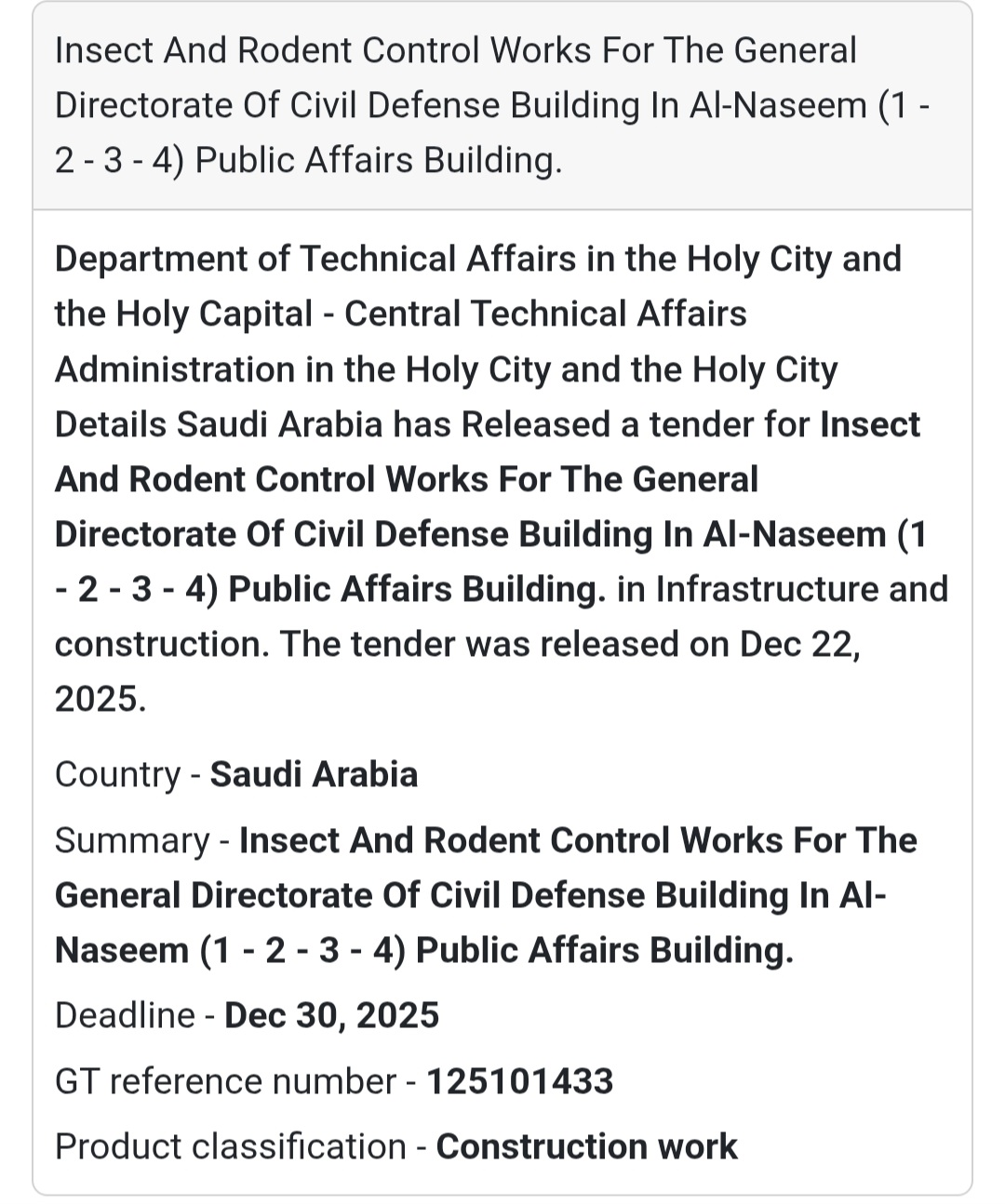 Insect And Rodent Control Works For The General Directorate Of Civil Defense Building In Al-Naseem (1 - 2 - 3 - 4) Public Affairs Building.

Department of Technical Affairs in the Holy City and the Holy Capital - Central Technical Affairs Administration in the Holy City and the Holy City Details Saudi Arabia has Released a tender for Insect And Rodent Control Works For The General Directorate Of Civil Defense Building In Al-Naseem (1 - 2 - 3 - 4) Public Affairs Building. in Infrastructure and construction. The tender was released on Dec 22, 2025.

Country - Saudi Arabia

Summary - Insect And Rodent Control Works For The General Directorate Of Civil Defense Building In Al-Naseem (1 - 2 - 3 - 4) Public Affairs Building.

Deadline - Dec 30, 2025

GT reference number - 125101433

Product classification - Construction work